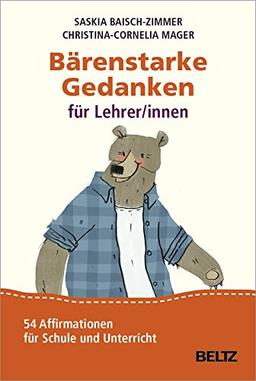 SASKIA BAISCH-ZIMMER
CHRISTINA-CORNELIA MAGER

Bärenstarke Gedanken
für Lehrer/innen

54 Affirmationen
für Schule und Unterricht

BELTZ